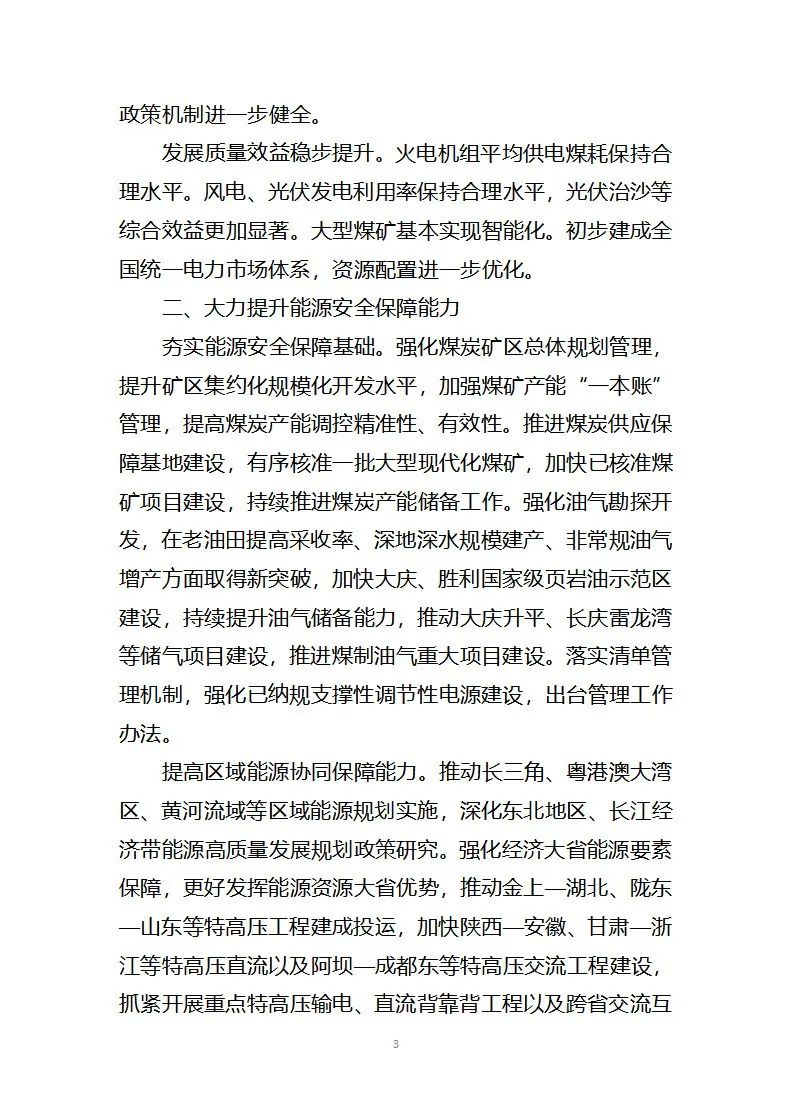 政策机制进一步健全。

发展质量效益稳步提升。火电机组平均供电煤耗保持合理水平。风电、光伏发电利用率保持合理水平，光伏治沙等综合效益更加显著。大型煤矿基本实现智能化。初步建成全国统一电力市场体系，资源配置进一步优化。

二、大力提升能源安全保障能力

夯实能源安全保障基础。强化煤炭矿区总体规划管理，提升矿区集约化规模化开发水平，加强煤矿产能“一本账”管理，提高煤炭产能调控精准性、有效性。推进煤炭供应保障基地建设，有序核准一批大型现代化煤矿，加快已核准煤矿项目建设，持续推进煤炭产能储备工作。强化油气勘探开发，在老油田提高采收率、深地深水规模建产、非常规油气增产方面取得新突破，加快大庆、胜利国家级页岩油示范区建设，持续提升油气储备能力，推动大庆升平、长庆雷龙湾等储气项目建设，推进煤制油气重大项目建设。落实清单管理机制，强化已纳规支撑性调节性电源建设，出台管理工作办法。

提高区域能源协同保障能力。推动长三角、粤港澳大湾区、黄河流域等区域能源规划实施，深化东北地区、长江经济带能源高质量发展规划政策研究。强化经济大省能源要素保障，更好发挥能源资源大省优势，推动金上—湖北、陇东—山东等特高压工程建成投运，加快陕西—安徽、甘肃—浙江等特高压直流以及阿坝—成都东等特高压交流工程建设，抓紧开展重点特高压输电、直流背靠背工程以及跨省交流互

3